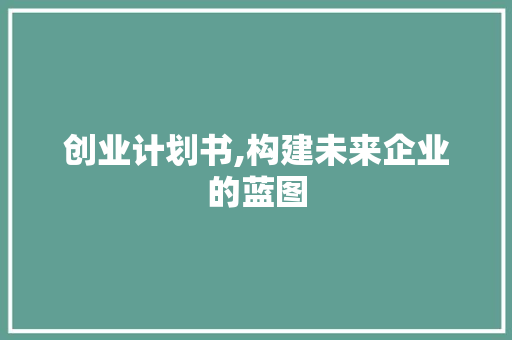 创业计划书,构建未来企业的蓝图